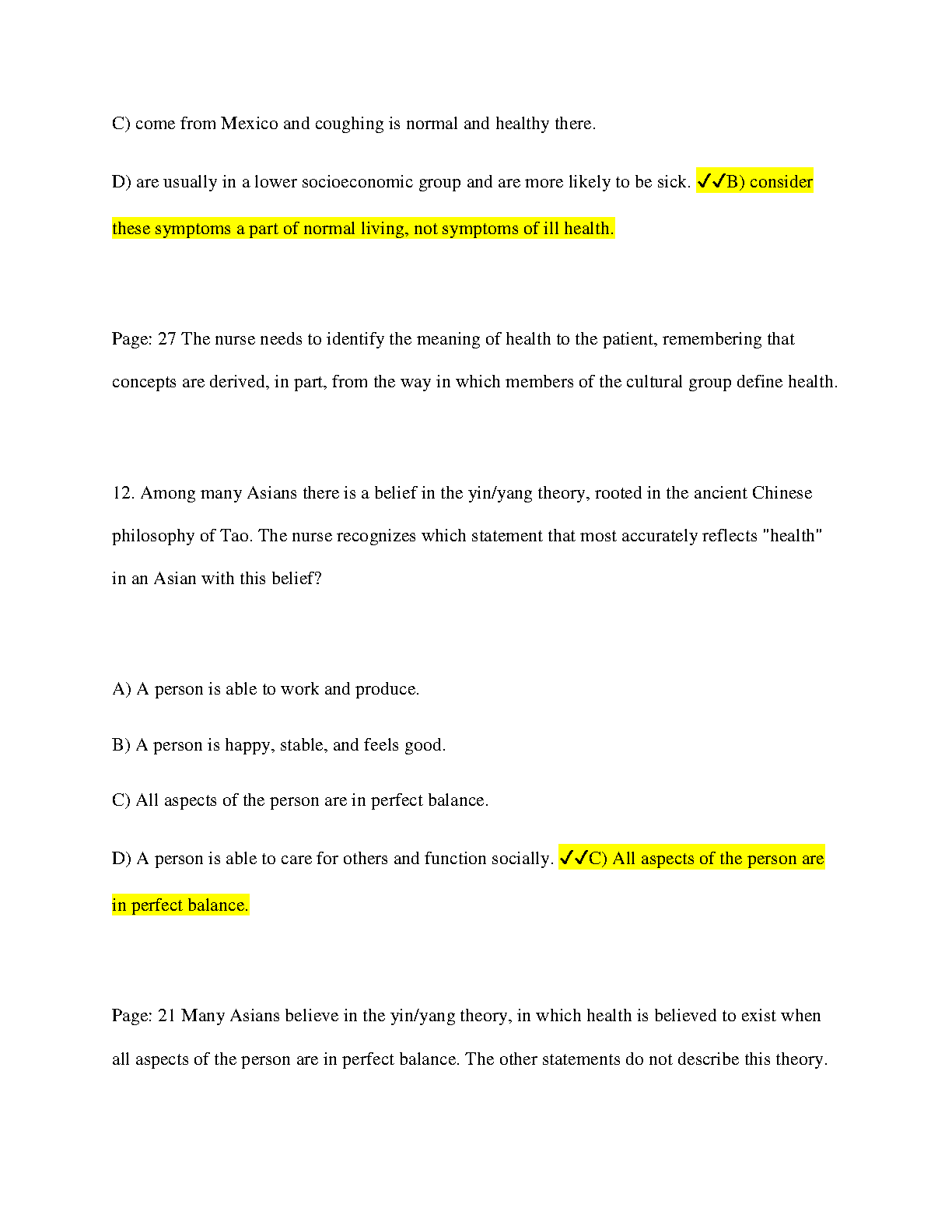 C) come from Mexico and coughing is normal and healthy there.

D) are usually in a lower socioeconomic group and are more likely to be sick. ✓✓B) consider these symptoms a part of normal living, not symptoms of ill health.

Page: 27 The nurse needs to identify the meaning of health to the patient, remembering that concepts are derived, in part, from the way in which members of the cultural group define health.

12. Among many Asians there is a belief in the yin/yang theory, rooted in the ancient Chinese philosophy of Tao. The nurse recognizes which statement that most accurately reflects "health" in an Asian with this belief?

A) A person is able to work and produce.

B) A person is happy, stable, and feels good.

C) All aspects of the person are in perfect balance.

D) A person is able to care for others and function socially. ✓✓C) All aspects of the person are in perfect balance.

Page: 21 Many Asians believe in the yin/yang theory, in which health is believed to exist when all aspects of the person are in perfect balance. The other statements do not describe this theory.